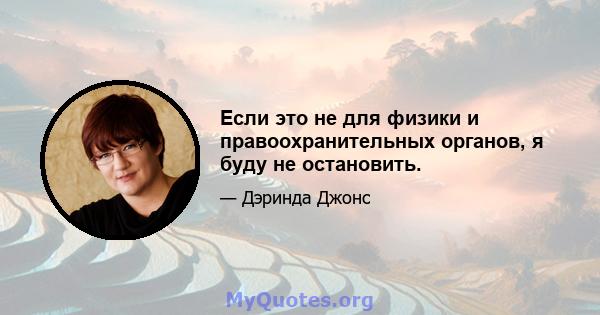 Если это не для физики и правоохранительных органов, я буду не остановить.

— Дэринда Джонс

MyQuotes.org